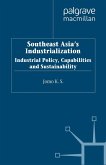 palgrave
macmillan

Southeast Asia's Industrialization

Industrial Policy, Capabilities and Sustainability

Jomo K. S.